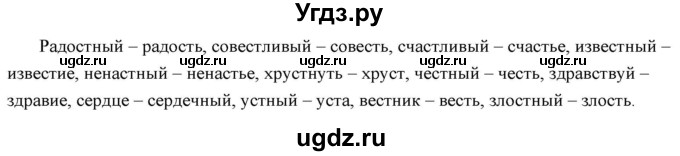 Угдз.ру

Радостный – радость, совестливый – совесть, счастливый – счастье, известный – известие, ненастный – ненастье, хрустнуть – хруст, честный – честь, здравствуй – здравие, сердце – сердечный, устный – уста, вестник – весть, злостный – злость.

ugdz.ru ugdz.ru ugdz.ru ugdz.ru ugdz.ru

ugdz.ru